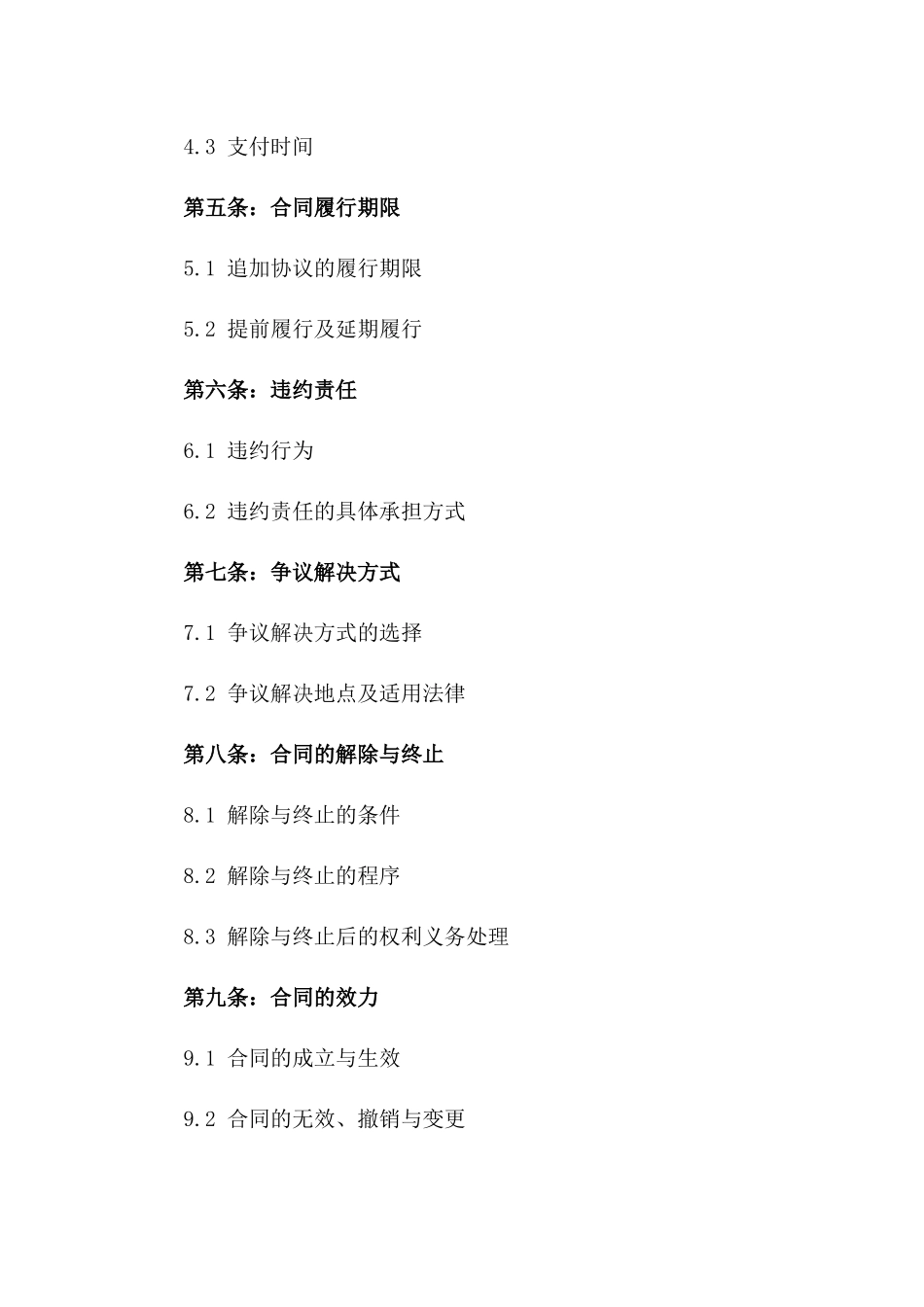 4.3 支付时间

第五条：合同履行期限

5.1 追加协议的履行期限

5.2 提前履行及延期履行

第六条：违约责任

6.1 违约行为

6.2 违约责任的具体承担方式

第七条：争议解决方式

7.1 争议解决方式的选择

7.2 争议解决地点及适用法律

第八条：合同的解除与终止

8.1 解除与终止的条件

8.2 解除与终止的程序

8.3 解除与终止后的权利义务处理

第九条：合同的效力

9.1 合同的成立与生效

9.2 合同的无效、撤销与变更